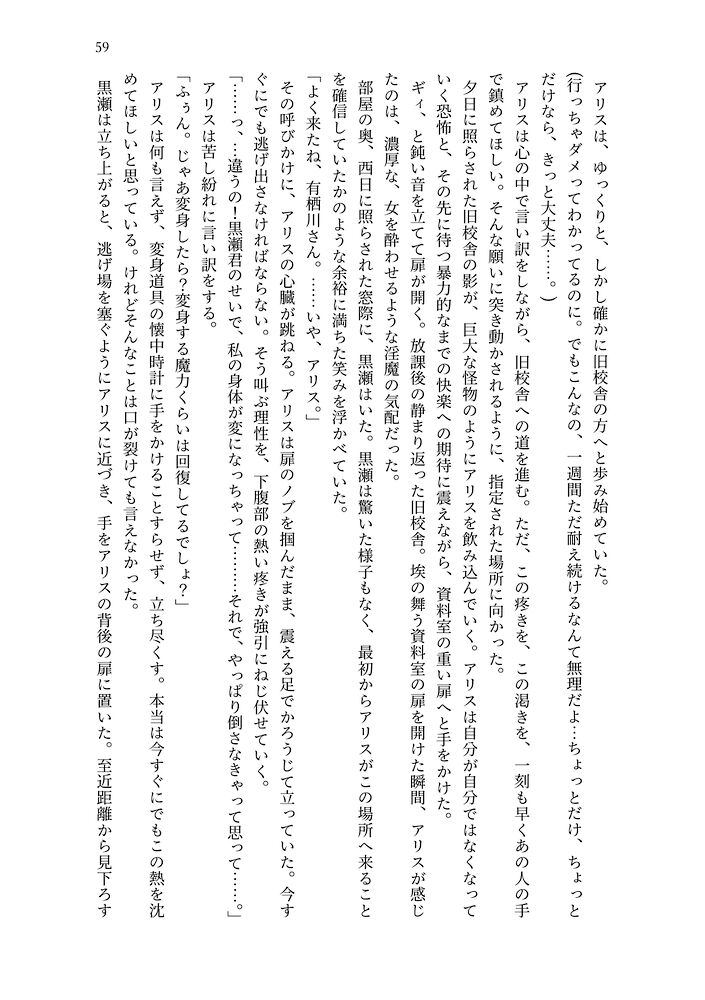 59

アリスは、ゆっくりと、しかし確かに旧校舎の方へと歩み始めていた。

(行っちゃダメってわかってるのに。でもこんなの、一週間ただ耐え続けるなんて無理だよ…ちょっとだけ、ちょっとだけなら、きっと大丈夫……。)

アリスは心の中で言い訳をしながら、旧校舎への道を進む。ただ、この疼きを、この渇きを、一刻も早くあの人の手で鎮めてほしい。そんな願いに突き動かされるように、指定された場所に向かった。

夕日に照らされた旧校舎の影が、巨大な怪物のようにアリスを飲み込んでいく。アリスは自分が自分ではなくなっていく恐怖と、その先に待つ暴力的なまでの快楽への期待に震えながら、資料室の重い扉へと手をかけた。

ギィ、と鈍い音を立てて扉が開く。放課後の静まり返った旧校舎。埃の舞う資料室の扉を開けた瞬間、アリスが感じたのは、濃厚な、女を酔わせるような淫魔の気配だった。

部屋の奥、西日に照らされた窓際に、黒瀬はいた。黒瀬は驚いた様子もなく、最初からアリスがこの場所へ来ることを確信していたかのような余裕に満ちた笑みを浮かべていた。

「よく来たね、有栖川さん。……いや、アリス。」

その呼びかけに、アリスの心臓が跳ねる。アリスは扉のノブを掴んだまま、震える足でかろうじて立っていた。今すぐにでも逃げ出さなければならない。そう叫ぶ理性を、下腹部の熱い疼きが強引にねじ伏せていく。

「……っ、…違うの！黒瀬君のせいで、私の身体が変になっちゃって………それで、やっぱり倒さなきゃって思って……。」

アリスは苦し紛れに言い訳をする。

「ふぅん。じゃあ変身したら？変身する魔力くらいは回復してるでしょ？」

アリスは何も言えず、変身道具の懐中時計に手をかけることすらせず、立ち尽くす。本当は今すぐにでもこの熱を沈めてほしいと思っている。けれどそんなことは口が裂けても言えなかった。

黒瀬は立ち上がると、逃げ場を塞ぐようにアリスに近づき、手をアリスの背後の扉に置いた。至近距離から見下ろす